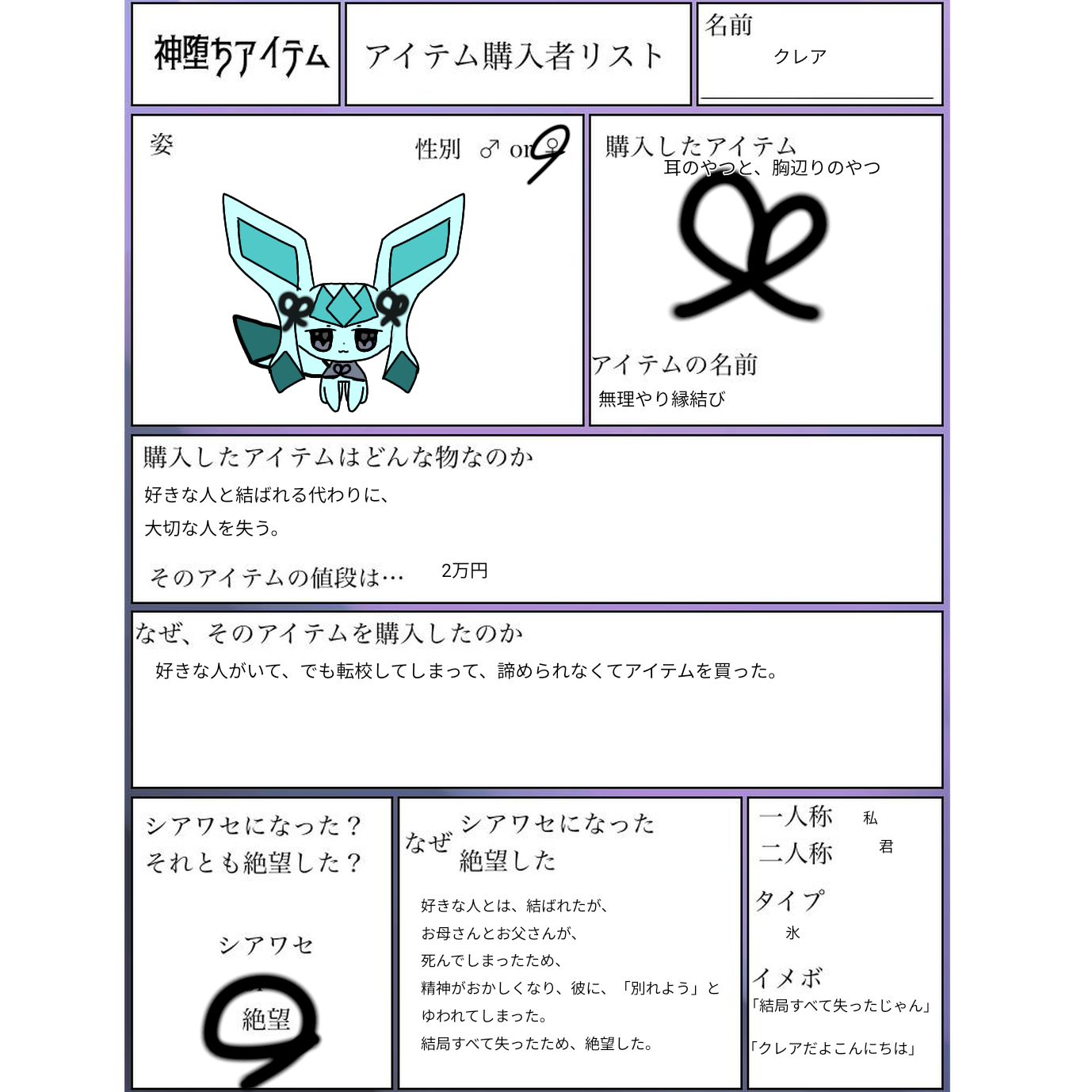 神堕ちアイテム

アイテム購入者リスト

名前
クレア

姿

性別 ♂ or ♀

購入したアイテム
耳のやつと、胸辺りのやつ

アイテムの名前
無理やり縁結び

購入したアイテムはどんな物なのか
好きな人と結ばれる代わりに、
大切な人を失う。

そのアイテムの値段は… 2万円

なぜ、そのアイテムを購入したのか
好きな人がいて、でも転校してしまって、諦められなくてアイテムを買った。

シアワセになった？
それとも絶望した？

シアワセ
絶望

なぜ シアワセになった
絶望した

好きな人とは、結ばれたが、
お母さんとお父さんが、
死んでしまったため、
精神がおかしくなり、彼に、「別れよう」と
ゆわれてしまった。
結局すべて失ったため、絶望した。

一人称 私
二人称 君

タイプ
氷

イメボ
「結局すべて失ったじゃん」

「クレアだよこんにちは」